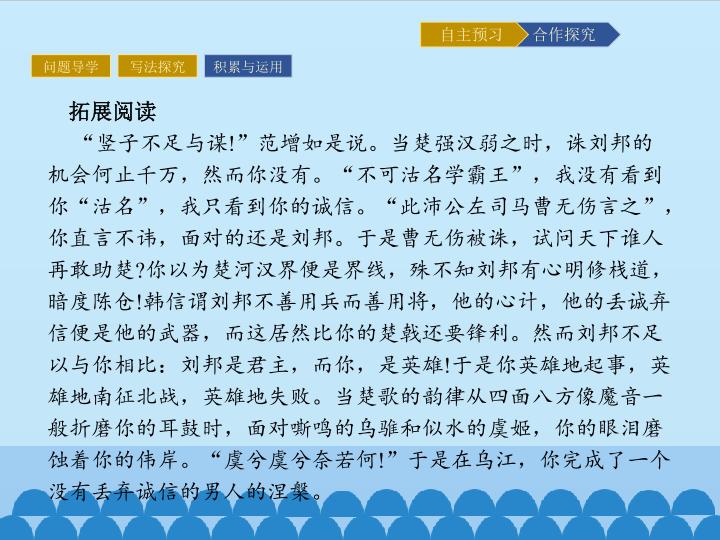 自主预习 合作探究

问题导学 写法探究 积累与运用

拓展阅读

“竖子不足与谋!”范增如是说。当楚强汉弱之时，诛刘邦的机会何止千万，然而你没有。“不可沽名学霸王”，我没有看到你“沽名”，我只看到你的诚信。“此沛公左司马曹无伤言之”，你直言不讳，面对的还是刘邦。于是曹无伤被诛，试问天下谁人再敢助楚?你以为楚河汉界便是界线，殊不知刘邦有心明修栈道，暗度陈仓!韩信谓刘邦不善用兵而善用将，他的心计，他的丢诚弃信便是他的武器，而这居然比你的楚戟还要锋利。然而刘邦不足以与你相比：刘邦是君主，而你，是英雄!于是你英雄地起事，英雄地南征北战，英雄地失败。当楚歌的韵律从四面八方像魔音一般折磨你的耳鼓时，面对嘶鸣的乌骓和似水的虞姬，你的眼泪磨蚀着你的伟岸。“虞兮虞兮奈若何!”于是在乌江，你完成了一个没有丢弃诚信的男人的涅槃。